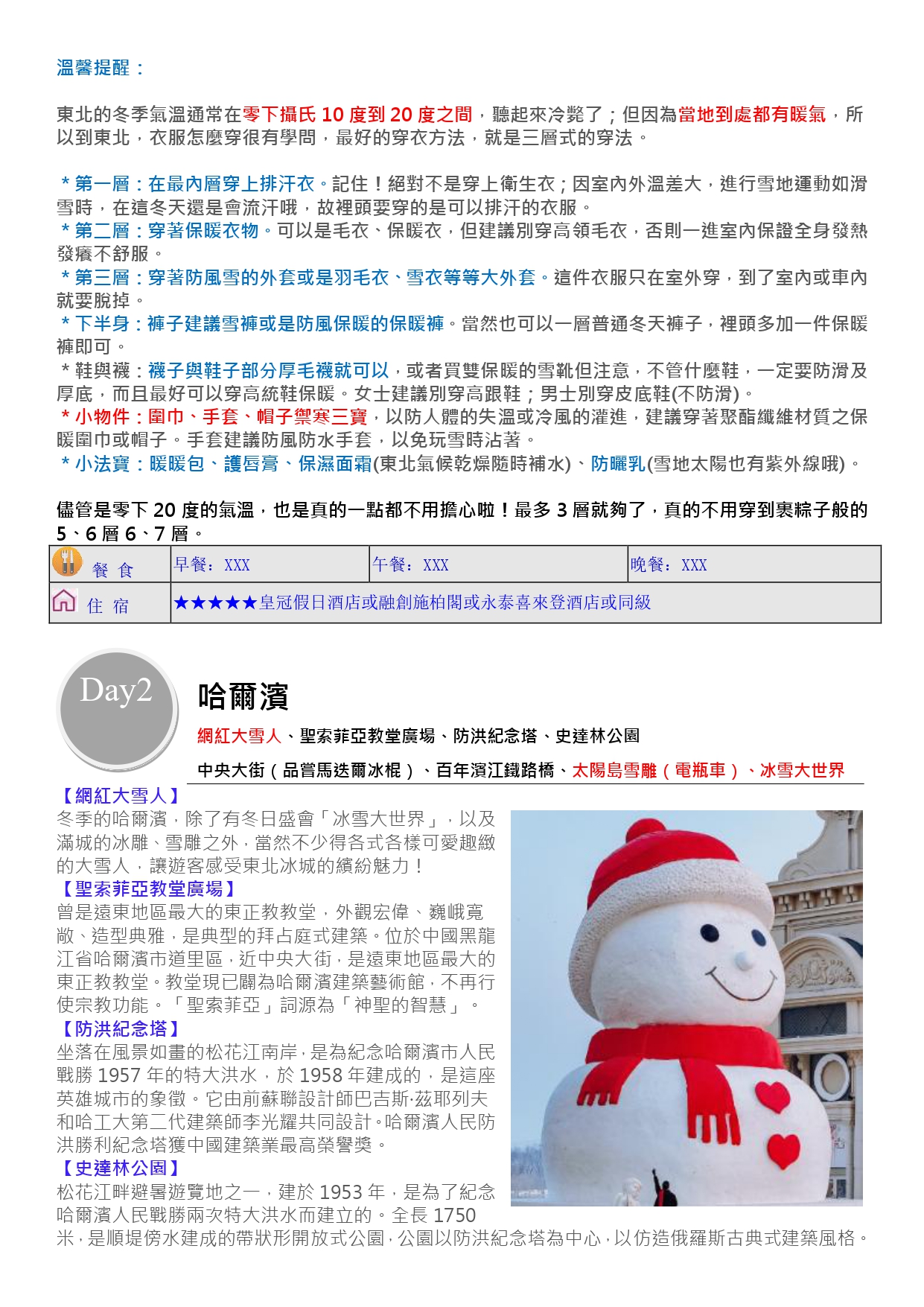 溫馨提醒：

東北的冬季氣溫通常在零下攝氏 10 度到 20 度之間，聽起來冷斃了；但因為當地到處都有暖氣，所以到東北，衣服怎麼穿很有學問，最好的穿衣方法，就是三層式的穿法。

＊第一層：在最內層穿上排汗衣。記住！絕對不是穿上衛生衣；因室內外溫差大，進行雪地運動如滑雪時，在這冬天還是會流汗哦，故裡頭要穿的是可以排汗的衣服。
＊第二層：穿著保暖衣物。可以是毛衣、保暖衣，但建議別穿高領毛衣，否則一進室內保證全身發熱發癢不舒服。
＊第三層：穿著防風雪的外套或是羽毛衣、雪衣等等大外套。這件衣服只在室外穿，到了室內或車內就要脫掉。
＊下半身：褲子建議雪褲或是防風保暖的保暖褲。當然也可以一層普通冬天褲子，裡頭多加一件保暖褲即可。
＊鞋與襪：襪子與鞋子部分厚毛襪就可以，或者買雙保暖的雪靴但注意，不管什麼鞋，一定要防滑及厚底，而且最好可以穿高統鞋保暖。女士建議別穿高跟鞋；男士別穿皮底鞋(不防滑)。
＊小物件：圍巾、手套、帽子禦寒三寶，以防人體的失溫或冷風的灌進，建議穿著聚酯纖維材質之保暖圍巾或帽子。手套建議防風防水手套，以免玩雪時沾著。
＊小法寶：暖暖包、護唇膏、保濕面霜(東北氣候乾燥隨時補水)、防曬乳(雪地太陽也有紫外線哦)。

儘管是零下 20 度的氣溫，也是真的一點都不用擔心啦！最多 3 層就夠了，真的不用穿到裹粽子般的 5、6 層 6、7 層。

| 餐 食 | 早餐：XXX | 午餐：XXX | 晚餐：XXX |
|---|---|---|---|
| 住 宿 | ★★★★★皇冠假日酒店或融創施柏閣或永泰喜來登酒店或同級 | | |

Day2
哈爾濱
網紅大雪人、聖索菲亞教堂廣場、防洪紀念塔、史達林公園
中央大街（品嘗馬迭爾冰棍）、百年濱江鐵路橋、太陽島雪雕（電瓶車）、冰雪大世界

【網紅大雪人】
冬季的哈爾濱，除了有冬日盛會「冰雪大世界」，以及滿城的冰雕、雪雕之外，當然不少得各式各樣可愛趣緻的大雪人，讓遊客感受東北冰城的繽紛魅力！
【聖索菲亞教堂廣場】
曾是遠東地區最大的東正教教堂，外觀宏偉、巍峨寬敞、造型典雅，是典型的拜占庭式建築。位於中國黑龍江省哈爾濱市道里區，近中央大街，是遠東地區最大的東正教教堂。教堂現已闢為哈爾濱建築藝術館，不再行使宗教功能。「聖索菲亞」詞源為「神聖的智慧」。
【防洪紀念塔】
坐落在風景如畫的松花江南岸，是為紀念哈爾濱市人民戰勝 1957 年的特大洪水，於 1958 年建成的，是這座英雄城市的象徵。它由前蘇聯設計師巴吉斯·茲耶列夫和哈工大第二代建築師李光耀共同設計。哈爾濱人民防洪勝利紀念塔獲中國建築業最高榮譽獎。
【史達林公園】
松花江畔避暑遊覽地之一，建於 1953 年，是為了紀念哈爾濱人民戰勝兩次特大洪水而建立的。全長 1750 米，是順堤傍水建成的帶狀形開放式公園，公園以防洪紀念塔為中心，以仿造俄羅斯古典式建築風格。